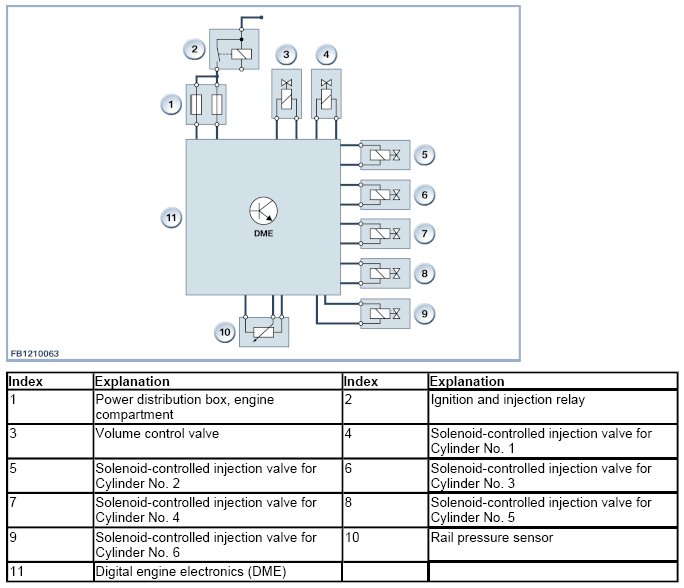 2

3

4

1

5

6

11

DME

7

8

9

10

FB1210063

| Index | Explanation | Index | Explanation |
|---|---|---|---|
| 1 | Power distribution box, engine compartment | 2 | Ignition and injection relay |
| 3 | Volume control valve | 4 | Solenoid-controlled injection valve for Cylinder No. 1 |
| 5 | Solenoid-controlled injection valve for Cylinder No. 2 | 6 | Solenoid-controlled injection valve for Cylinder No. 3 |
| 7 | Solenoid-controlled injection valve for Cylinder No. 4 | 8 | Solenoid-controlled injection valve for Cylinder No. 5 |
| 9 | Solenoid-controlled injection valve for Cylinder No. 6 | 10 | Rail pressure sensor |
| 11 | Digital engine electronics (DME) | | |